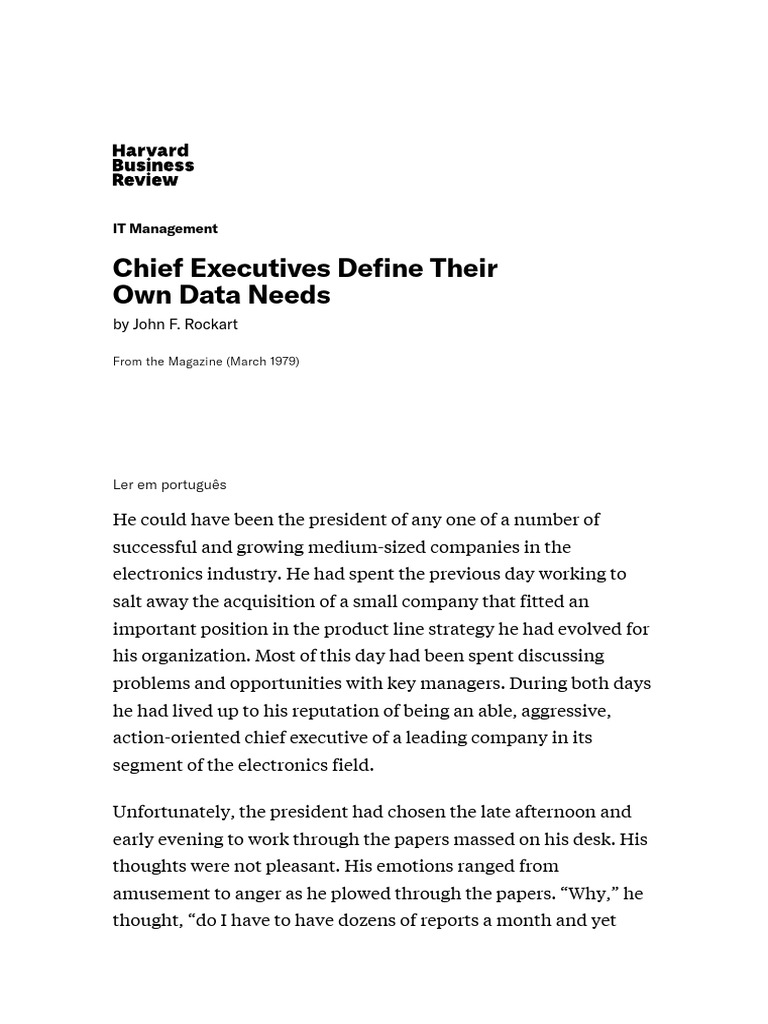 Harvard
Business
Review

IT Management

Chief Executives Define Their Own Data Needs

by John F. Rockart

From the Magazine (March 1979)

Ler em português

He could have been the president of any one of a number of successful and growing medium-sized companies in the electronics industry. He had spent the previous day working to salt away the acquisition of a small company that fitted an important position in the product line strategy he had evolved for his organization. Most of this day had been spent discussing problems and opportunities with key managers. During both days he had lived up to his reputation of being an able, aggressive, action-oriented chief executive of a leading company in its segment of the electronics field.

Unfortunately, the president had chosen the late afternoon and early evening to work through the papers massed on his desk. His thoughts were not pleasant. His emotions ranged from amusement to anger as he plowed through the papers. “Why,” he thought, “do I have to have dozens of reports a month and yet